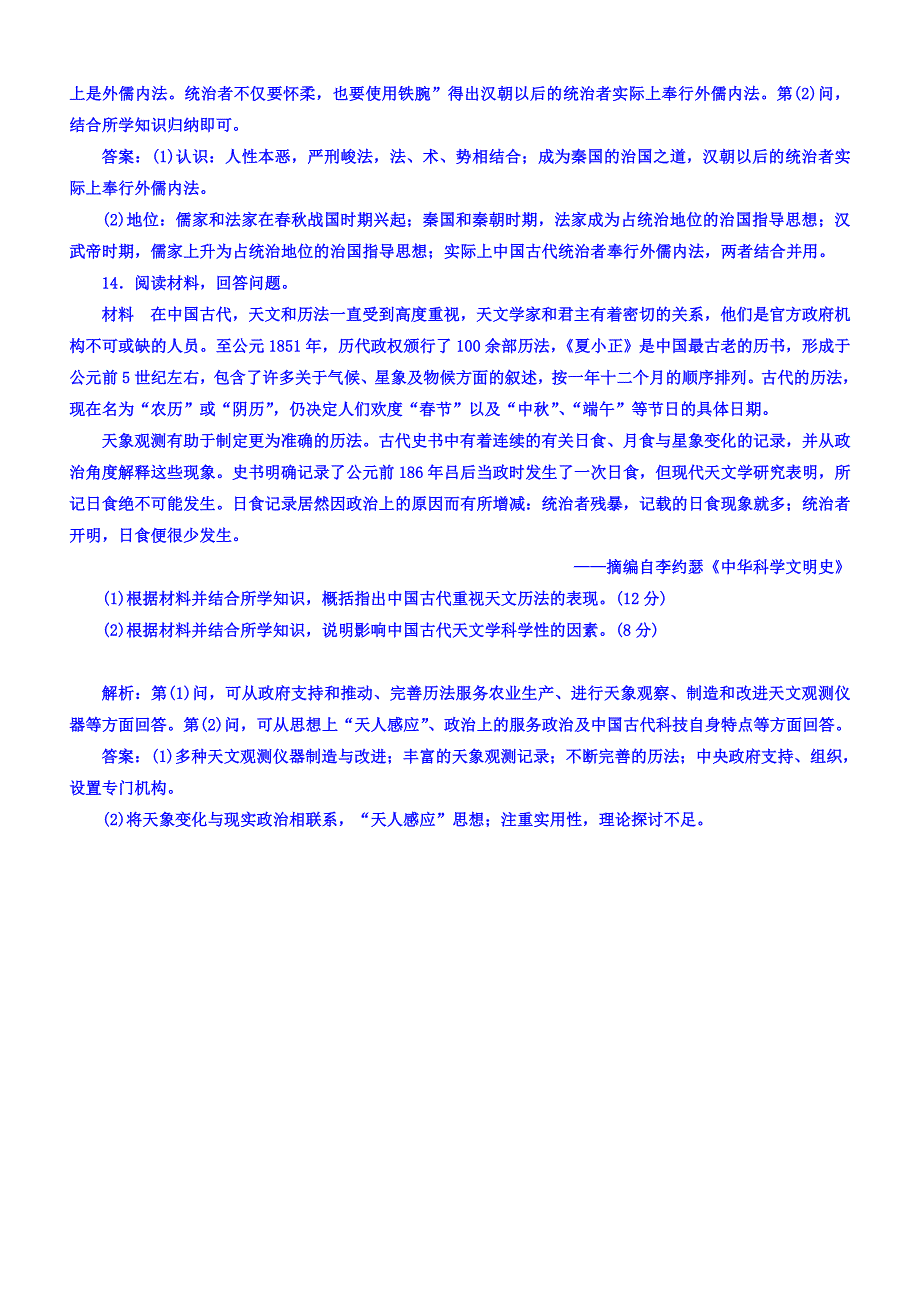 上是外儒内法。统治者不仅要怀柔，也要使用铁腕”得出汉朝以后的统治者实际上奉行外儒内法。第(2)问，结合所学知识归纳即可。

答案：(1)认识：人性本恶，严刑峻法，法、术、势相结合；成为秦国的治国之道，汉朝以后的统治者实际上奉行外儒内法。

(2)地位：儒家和法家在春秋战国时期兴起；秦国和秦朝时期，法家成为占统治地位的治国指导思想；汉武帝时期，儒家上升为占统治地位的治国指导思想；实际上中国古代统治者奉行外儒内法，两者结合并用。

14．阅读材料，回答问题。

材料　在中国古代，天文和历法一直受到高度重视，天文学家和君主有着密切的关系，他们是官方政府机构不可或缺的人员。至公元1851年，历代政权颁行了100余部历法，《夏小正》是中国最古老的历书，形成于公元前5世纪左右，包含了许多关于气候、星象及物候方面的叙述，按一年十二个月的顺序排列。古代的历法，现在名为“农历”或“阴历”，仍决定人们欢度“春节”以及“中秋”、“端午”等节日的具体日期。

天象观测有助于制定更为准确的历法。古代史书中有着连续的有关日食、月食与星象变化的记录，并从政治角度解释这些现象。史书明确记录了公元前186年吕后当政时发生了一次日食，但现代天文学研究表明，所记日食绝不可能发生。日食记录居然因政治上的原因而有所增减：统治者残暴，记载的日食现象就多；统治者开明，日食便很少发生。

——摘编自李约瑟《中华科学文明史》

(1)根据材料并结合所学知识，概括指出中国古代重视天文历法的表现。(12分)

(2)根据材料并结合所学知识，说明影响中国古代天文学科学性的因素。(8分)

解析：第(1)问，可从政府支持和推动、完善历法服务农业生产、进行天象观察、制造和改进天文观测仪器等方面回答。第(2)问，可从思想上“天人感应”、政治上的服务政治及中国古代科技自身特点等方面回答。

答案：(1)多种天文观测仪器制造与改进；丰富的天象观测记录；不断完善的历法；中央政府支持、组织，设置专门机构。

(2)将天象变化与现实政治相联系，“天人感应”思想；注重实用性，理论探讨不足。